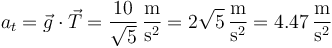 $a_t = \vec{g} \cdot \vec{T} = \frac{10}{\sqrt{5}} \, \frac{\mathrm{m}}{\mathrm{s}^2} = 2\sqrt{5} \, \frac{\mathrm{m}}{\mathrm{s}^2} = 4.47 \, \frac{\mathrm{m}}{\mathrm{s}^2}$